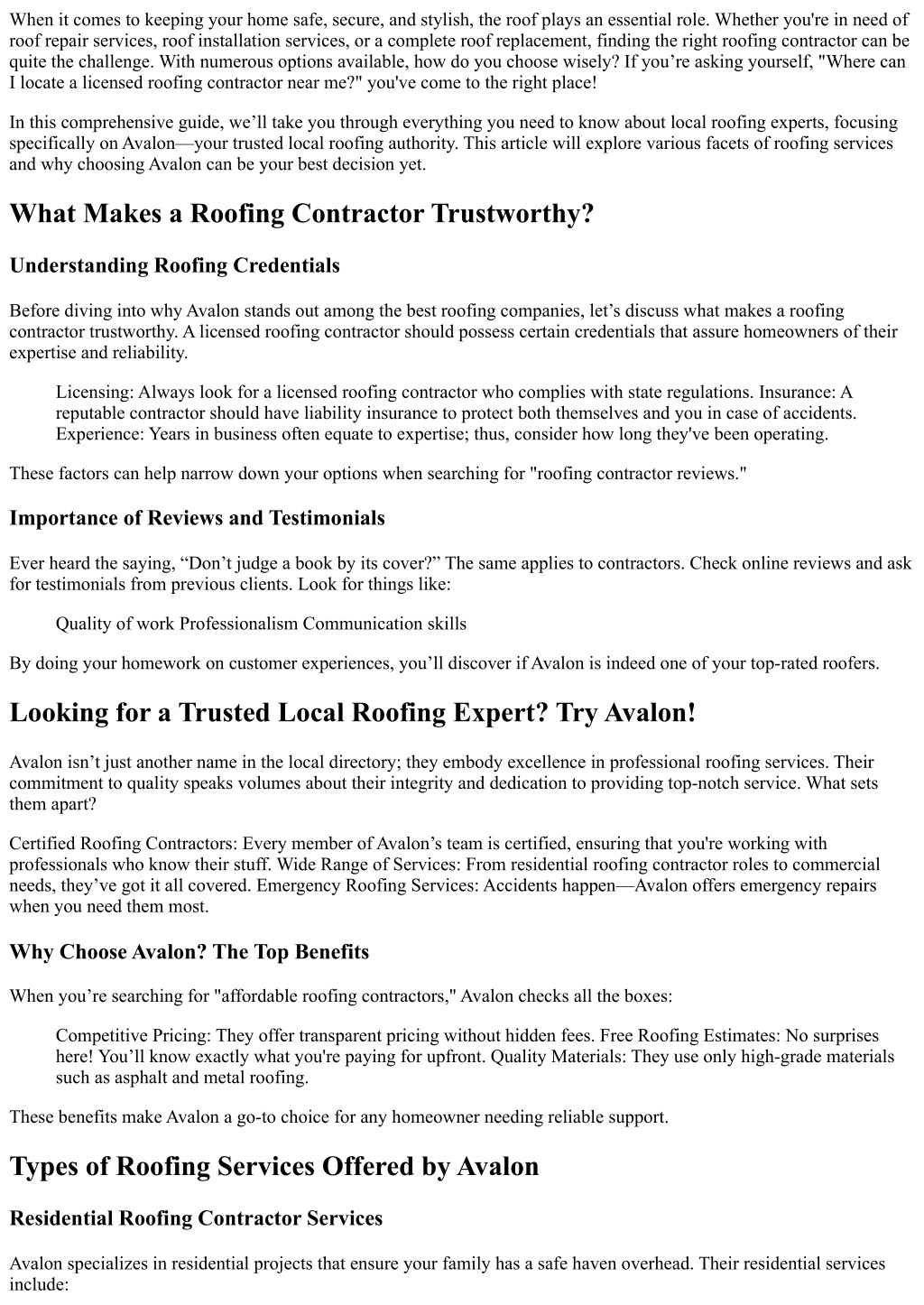 When it comes to keeping your home safe, secure, and stylish, the roof plays an essential role. Whether you're in need of roof repair services, roof installation services, or a complete roof replacement, finding the right roofing contractor can be quite the challenge. With numerous options available, how do you choose wisely? If you’re asking yourself, "Where can I locate a licensed roofing contractor near me?" you've come to the right place!

In this comprehensive guide, we’ll take you through everything you need to know about local roofing experts, focusing specifically on Avalon—your trusted local roofing authority. This article will explore various facets of roofing services and why choosing Avalon can be your best decision yet.

What Makes a Roofing Contractor Trustworthy?

Understanding Roofing Credentials

Before diving into why Avalon stands out among the best roofing companies, let’s discuss what makes a roofing contractor trustworthy. A licensed roofing contractor should possess certain credentials that assure homeowners of their expertise and reliability.

Licensing: Always look for a licensed roofing contractor who complies with state regulations. Insurance: A reputable contractor should have liability insurance to protect both themselves and you in case of accidents. Experience: Years in business often equate to expertise; thus, consider how long they've been operating.

These factors can help narrow down your options when searching for "roofing contractor reviews."

Importance of Reviews and Testimonials

Ever heard the saying, “Don’t judge a book by its cover?” The same applies to contractors. Check online reviews and ask for testimonials from previous clients. Look for things like:

Quality of work Professionalism Communication skills

By doing your homework on customer experiences, you’ll discover if Avalon is indeed one of your top-rated roofers.

Looking for a Trusted Local Roofing Expert? Try Avalon!

Avalon isn’t just another name in the local directory; they embody excellence in professional roofing services. Their commitment to quality speaks volumes about their integrity and dedication to providing top-notch service. What sets them apart?

Certified Roofing Contractors: Every member of Avalon’s team is certified, ensuring that you're working with professionals who know their stuff. Wide Range of Services: From residential roofing contractor roles to commercial needs, they’ve got it all covered. Emergency Roofing Services: Accidents happen—Avalon offers emergency repairs when you need them most.

Why Choose Avalon? The Top Benefits

When you’re searching for "affordable roofing contractors," Avalon checks all the boxes:

Competitive Pricing: They offer transparent pricing without hidden fees. Free Roofing Estimates: No surprises here! You’ll know exactly what you're paying for upfront. Quality Materials: They use only high-grade materials such as asphalt and metal roofing.

These benefits make Avalon a go-to choice for any homeowner needing reliable support.

Types of Roofing Services Offered by Avalon

Residential Roofing Contractor Services

Avalon specializes in residential projects that ensure your family has a safe haven overhead. Their residential services include: